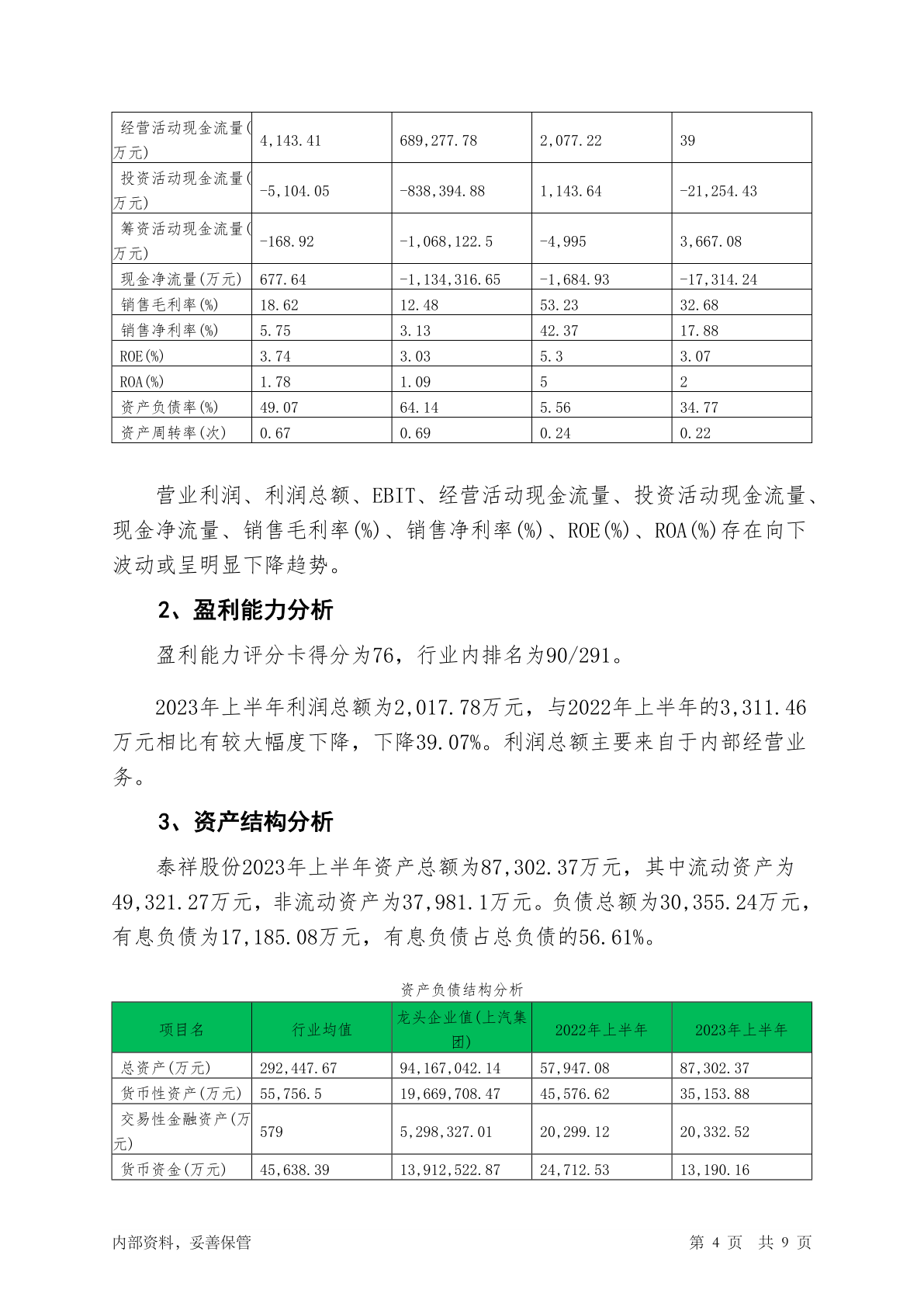 | 经营活动现金流量(万元) | 4,143.41 | 689,277.78 | 2,077.22 | 39 |
|---|---|---|---|---|
| 投资活动现金流量(万元) | -5,104.05 | -838,394.88 | 1,143.64 | -21,254.43 |
| 筹资活动现金流量(万元) | -168.92 | -1,068,122.5 | -4,995 | 3,667.08 |
| 现金净流量(万元) | 677.64 | -1,134,316.65 | -1,684.93 | -17,314.24 |
| 销售毛利率(%) | 18.62 | 12.48 | 53.23 | 32.68 |
| 销售净利率(%) | 5.75 | 3.13 | 42.37 | 17.88 |
| ROE(%) | 3.74 | 3.03 | 5.3 | 3.07 |
| ROA(%) | 1.78 | 1.09 | 5 | 2 |
| 资产负债率(%) | 49.07 | 64.14 | 5.56 | 34.77 |
| 资产周转率(次) | 0.67 | 0.69 | 0.24 | 0.22 |

营业利润、利润总额、EBIT、经营活动现金流量、投资活动现金流量、现金净流量、销售毛利率(%)、销售净利率(%)、ROE(%)、ROA(%)存在向下波动或呈明显下降趋势。

2、盈利能力分析

盈利能力评分卡得分为76，行业内排名为90/291。

2023年上半年利润总额为2,017.78万元，与2022年上半年的3,311.46万元相比有较大幅度下降，下降39.07%。利润总额主要来自于内部经营业务。

3、资产结构分析

泰祥股份2023年上半年资产总额为87,302.37万元，其中流动资产为49,321.27万元，非流动资产为37,981.1万元。负债总额为30,355.24万元，有息负债为17,185.08万元，有息负债占总负债的56.61%。

资产负债结构分析

| 项目名 | 行业均值 | 龙头企业值(上汽集团) | 2022年上半年 | 2023年上半年 |
|---|---|---|---|---|
| 总资产(万元) | 292,447.67 | 94,167,042.14 | 57,947.08 | 87,302.37 |
| 货币性资产(万元) | 55,756.5 | 19,669,708.47 | 45,576.62 | 35,153.88 |
| 交易性金融资产(万元) | 579 | 5,298,327.01 | 20,299.12 | 20,332.52 |
| 货币资金(万元) | 45,638.39 | 13,912,522.87 | 24,712.53 | 13,190.16 |

内部资料，妥善保管 第 4 页 共 9 页